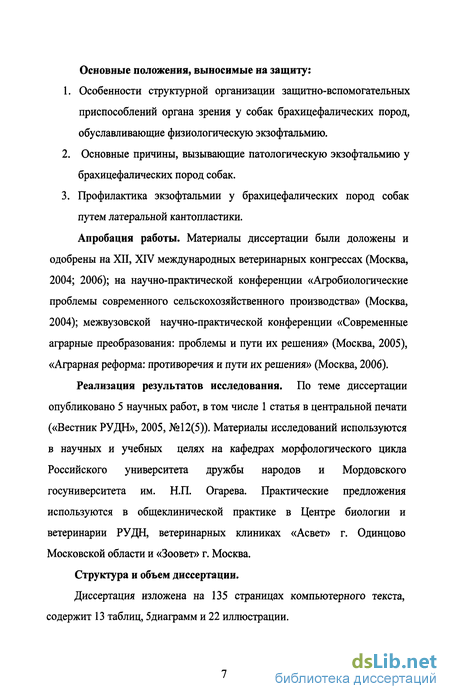 Основные положения, выносимые на защиту:

1. Особенности структурной организации защитно-вспомогательных приспособлений органа зрения у собак брахицефалических пород, обуславливающие физиологическую экзофтальмию.

2. Основные причины, вызывающие патологическую экзофтальмию у брахицефалических пород собак.

3. Профилактика экзофтальмии у брахицефалических пород собак путем латеральной кантопластики.

Апробация работы. Материалы диссертации были доложены и одобрены на XII, XIV международных ветеринарных конгрессах (Москва, 2004; 2006); на научно-практической конференции «Агробиологические проблемы современного сельскохозяйственного производства» (Москва, 2004); межвузовской научно-практической конференции «Современные аграрные преобразования: проблемы и пути их решения» (Москва, 2005), «Аграрная реформа: противоречия и пути их решения» (Москва, 2006).

Реализация результатов исследования. По теме диссертации опубликовано 5 научных работ, в том числе 1 статья в центральной печати («Вестник РУДН», 2005, №12(5)). Материалы исследований используются в научных и учебных целях на кафедрах морфологического цикла Российского университета дружбы народов и Мордовского госуниверситета им. Н.П. Огарева. Практические предложения используются в общеклинической практике в Центре биологии и ветеринарии РУДН, ветеринарных клиниках «Асвет» г. Одинцово Московской области и «Зоовет» г. Москва.

Структура и объем диссертации.

Диссертация изложена на 135 страницах компьютерного текста, содержит 13 таблиц, 5диаграмм и 22 иллюстрации.

7

dsLib.net
библиотека диссертаций